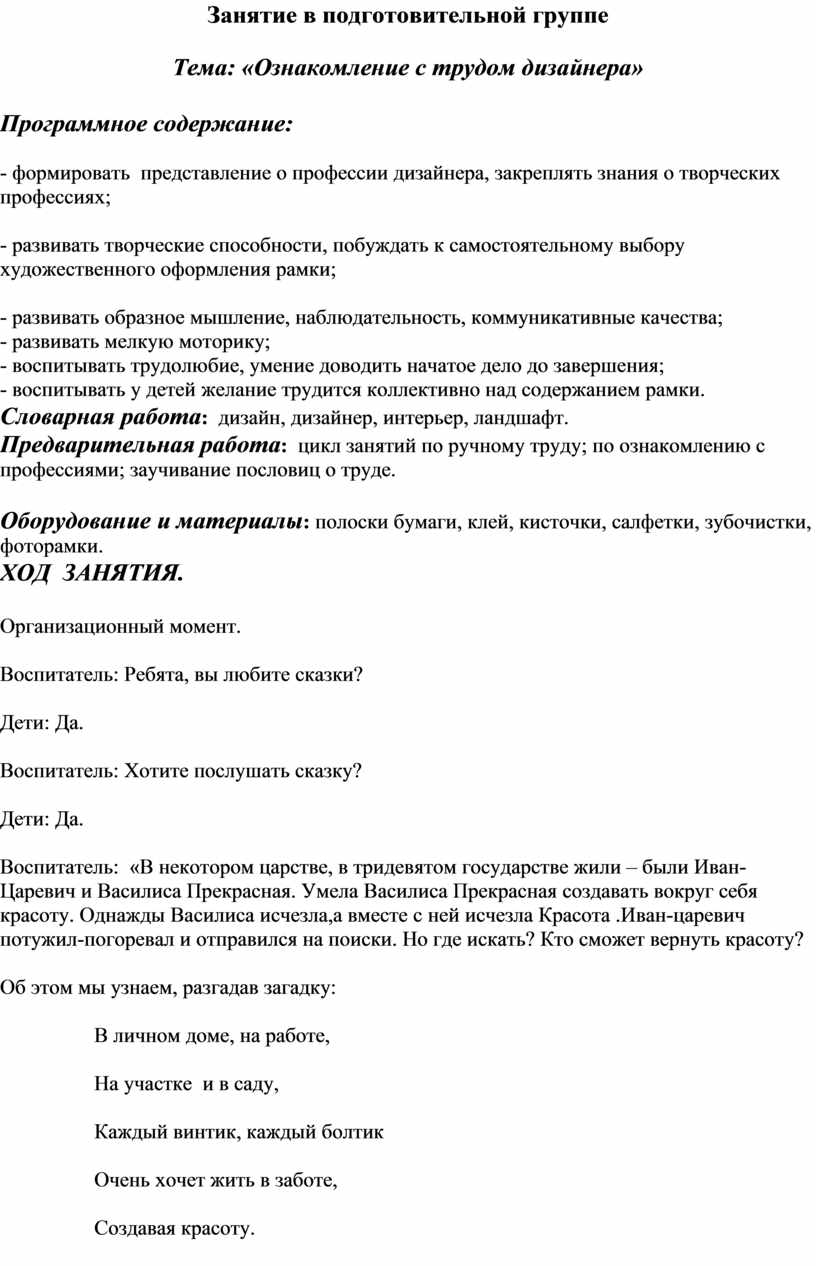 Занятие в подготовительной группе

Тема: «Ознакомление с трудом дизайнера»

Программное содержание:

- формировать представление о профессии дизайнера, закреплять знания о творческих профессиях;

- развивать творческие способности, побуждать к самостоятельному выбору художественного оформления рамки;

- развивать образное мышление, наблюдательность, коммуникативные качества;
- развивать мелкую моторику;
- воспитывать трудолюбие, умение доводить начатое дело до завершения;
- воспитывать у детей желание трудится коллективно над содержанием рамки.
Словарная работа: дизайн, дизайнер, интерьер, ландшафт.
Предварительная работа: цикл занятий по ручному труду; по ознакомлению с профессиями; заучивание пословиц о труде.

Оборудование и материалы: полоски бумаги, клей, кисточки, салфетки, зубочистки, фоторамки.
ХОД ЗАНЯТИЯ.

Организационный момент.

Воспитатель: Ребята, вы любите сказки?

Дети: Да.

Воспитатель: Хотите послушать сказку?

Дети: Да.

Воспитатель: «В некотором царстве, в тридевятом государстве жили – были Иван-Царевич и Василиса Прекрасная. Умела Василиса Прекрасная создавать вокруг себя красоту. Однажды Василиса исчезла,а вместе с ней исчезла Красота .Иван-царевич потужил-погоревал и отправился на поиски. Но где искать? Кто сможет вернуть красоту?

Об этом мы узнаем, разгадав загадку:

В личном доме, на работе,

На участке и в саду,

Каждый винтик, каждый болтик

Очень хочет жить в заботе,

Создавая красоту.